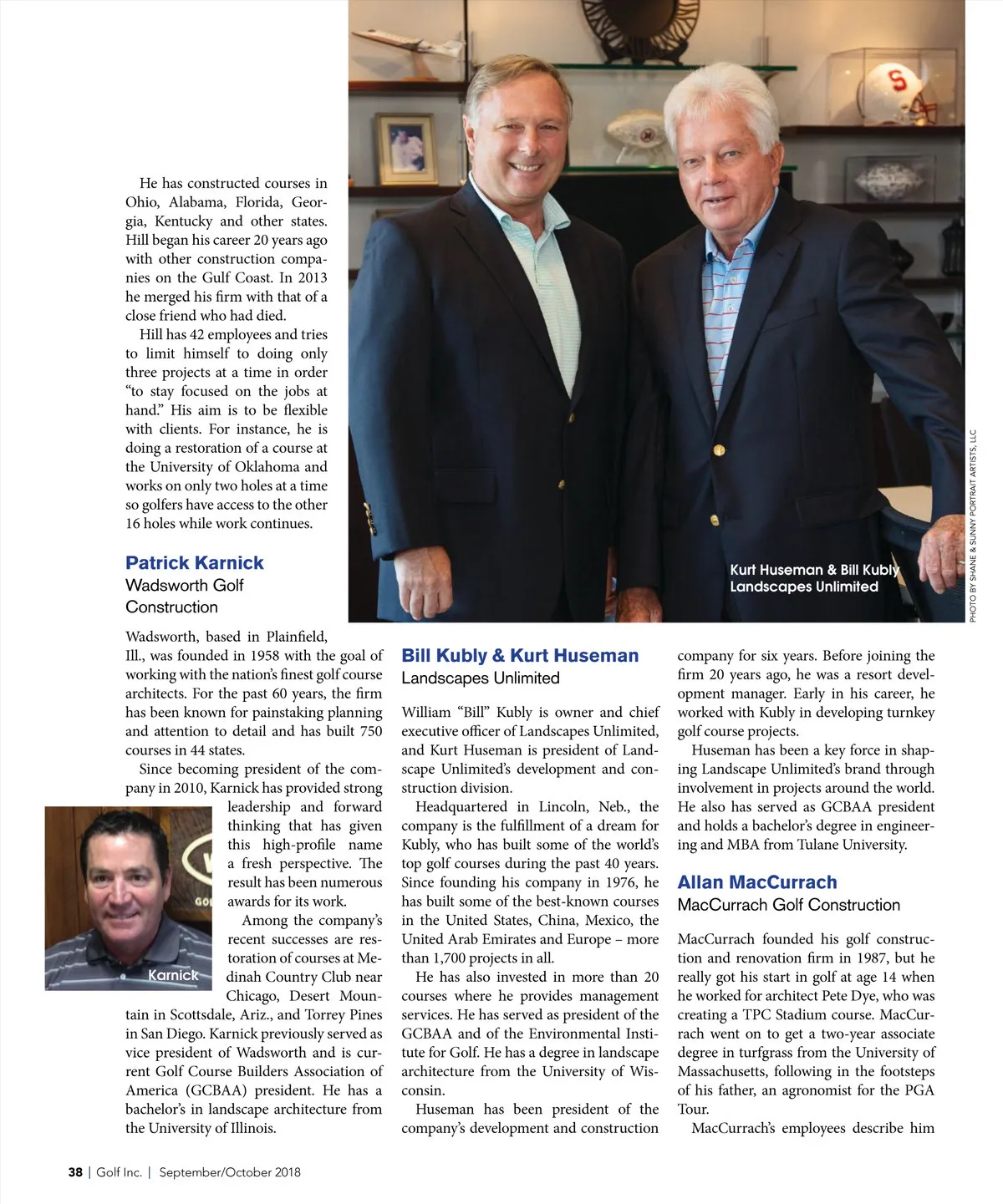 He has constructed courses in Ohio, Alabama, Florida, Georgia, Kentucky and other states. Hill began his career 20 years ago with other construction companies on the Gulf Coast. In 2013 he merged his firm with that of a close friend who had died.

Hill has 42 employees and tries to limit himself to doing only three projects at a time in order "to stay focused on the jobs at hand." His aim is to be flexible with clients. For instance, he is doing a restoration of a course at the University of Oklahoma and works on only two holes at a time so golfers have access to the other 16 holes while work continues.

Patrick Karnick
Wadsworth Golf Construction

Wadsworth, based in Plainfield, Ill., was founded in 1958 with the goal of working with the nation's finest golf course architects. For the past 60 years, the firm has been known for painstaking planning and attention to detail and has built 750 courses in 44 states.

Since becoming president of the company in 2010, Karnick has provided strong leadership and forward thinking that has given this high-profile name a fresh perspective. The result has been numerous awards for its work.

Among the company's recent successes are restoration of courses at Medinah Country Club near Chicago, Desert Mountain in Scottsdale, Ariz., and Torrey Pines in San Diego. Karnick previously served as vice president of Wadsworth and is current Golf Course Builders Association of America (GCBAA) president. He has a bachelor's in landscape architecture from the University of Illinois.

Karnick

Kurt Huseman & Bill Kubly
Landscapes Unlimited

PHOTO BY SHANE & SUNNY PORTRAIT ARTISTS, LLC

Bill Kubly & Kurt Huseman
Landscapes Unlimited

William "Bill" Kubly is owner and chief executive officer of Landscapes Unlimited, and Kurt Huseman is president of Landscape Unlimited's development and construction division.

Headquartered in Lincoln, Neb., the company is the fulfillment of a dream for Kubly, who has built some of the world's top golf courses during the past 40 years. Since founding his company in 1976, he has built some of the best-known courses in the United States, China, Mexico, the United Arab Emirates and Europe – more than 1,700 projects in all.

He has also invested in more than 20 courses where he provides management services. He has served as president of the GCBAA and of the Environmental Institute for Golf. He has a degree in landscape architecture from the University of Wisconsin.

Huseman has been president of the company's development and construction company for six years. Before joining the firm 20 years ago, he was a resort development manager. Early in his career, he worked with Kubly in developing turnkey golf course projects.

Huseman has been a key force in shaping Landscape Unlimited's brand through involvement in projects around the world. He also has served as GCBAA president and holds a bachelor's degree in engineering and MBA from Tulane University.

Allan MacCurrach
MacCurrach Golf Construction

MacCurrach founded his golf construction and renovation firm in 1987, but he really got his start in golf at age 14 when he worked for architect Pete Dye, who was creating a TPC Stadium course. MacCurrach went on to get a two-year associate degree in turfgrass from the University of Massachusetts, following in the footsteps of his father, an agronomist for the PGA Tour.

MacCurrach's employees describe him

38 | Golf Inc. | September/October 2018